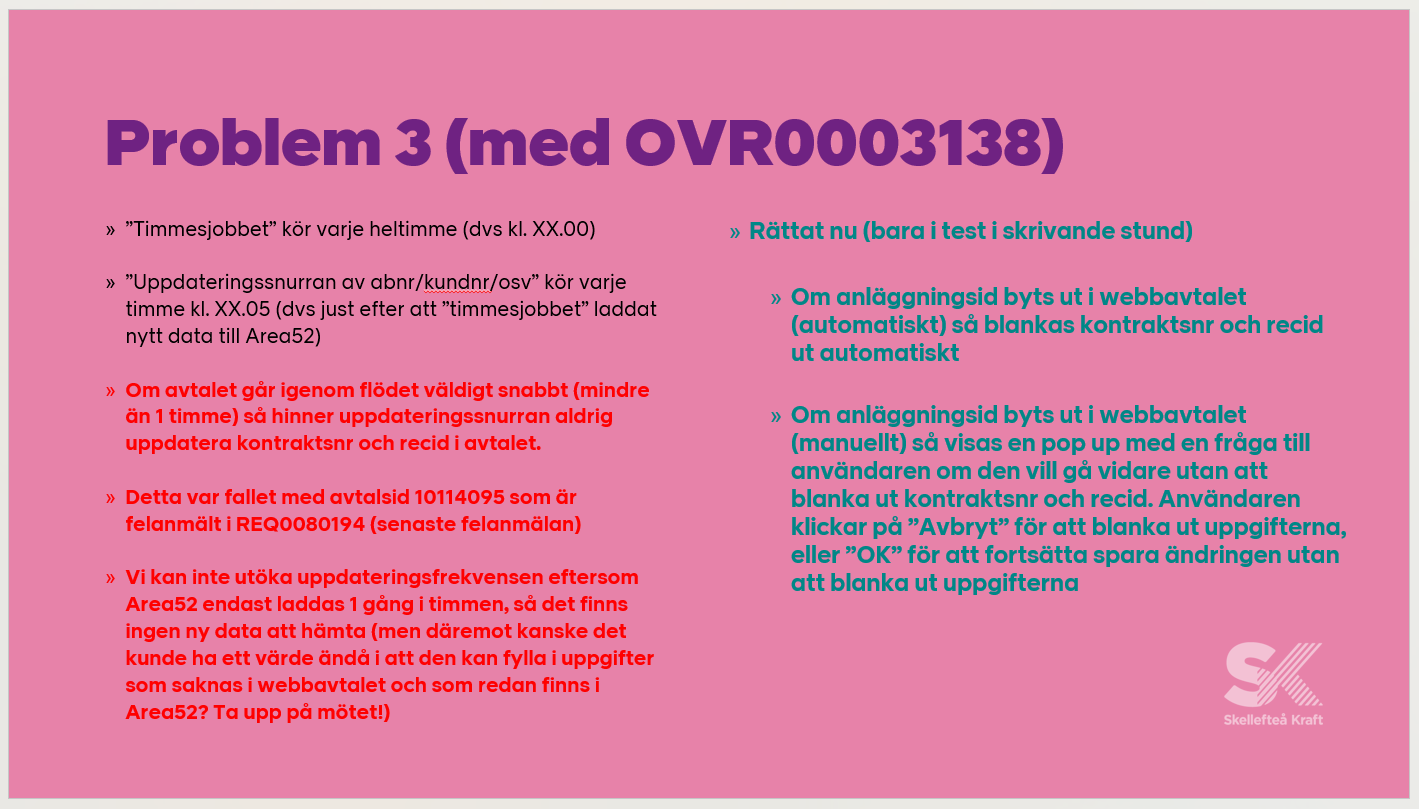 Problem 3 (med OVR0003138)

» ”Timmesjobbet” kör varje heltimme (dvs kl. XX.00)

» ”Uppdateringssnurran av abnr/kundnr/osv” kör varje timme kl. XX.05 (dvs just efter att ”timmesjobbet” laddat nytt data till Area52)

» Om avtalet går igenom flödet väldigt snabbt (mindre än 1 timme) så hinner uppdateringssnurran aldrig uppdatera kontraktsnr och recid i avtalet.

» Detta var fallet med avtalsid 10114095 som är felanmält i REQ0080194 (senaste felanmälan)

» Vi kan inte utöka uppdateringsfrekvensen eftersom Area52 endast laddas 1 gång i timmen, så det finns ingen ny data att hämta (men däremot kanske det kunde ha ett värde ändå i att den kan fylla i uppgifter som saknas i webbavtalet och som redan finns i Area52? Ta upp på mötet!)

» Rättat nu (bara i test i skrivande stund)

» Om anläggningsid byts ut i webbavtalet (automatiskt) så blankas kontraktsnr och recid ut automatiskt

» Om anläggningsid byts ut i webbavtalet (manuellt) så visas en pop up med en fråga till användaren om den vill gå vidare utan att blanka ut kontraktsnr och recid. Användaren klickar på ”Avbryt” för att blanka ut uppgifterna, eller ”OK” för att fortsätta spara ändringen utan att blanka ut uppgifterna

SK
Skellefteå Kraft